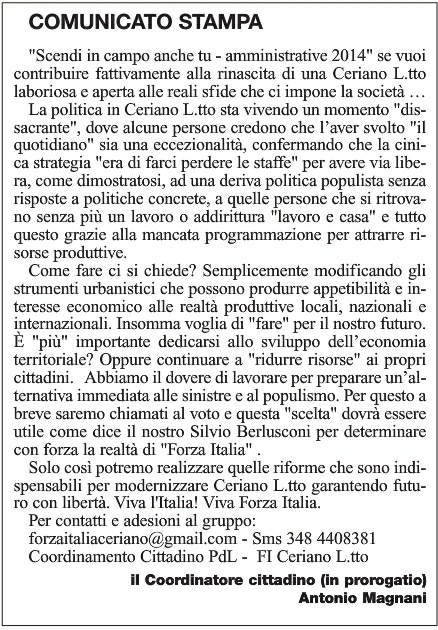 COMUNICATO STAMPA

"Scendi in campo anche tu - amministrative 2014" se vuoi contribuire fattivamente alla rinascita di una Ceriano L.tto laboriosa e aperta alle reali sfide che ci impone la società …

La politica in Ceriano L.tto sta vivendo un momento "dissacrante", dove alcune persone credono che l'aver svolto "il quotidiano" sia una eccezionalità, confermando che la cinica strategia "era di farci perdere le staffe" per avere via libera, come dimostratosi, ad una deriva politica populista senza risposte a politiche concrete, a quelle persone che si ritrovano senza più un lavoro o addirittura "lavoro e casa" e tutto questo grazie alla mancata programmazione per attrarre risorse produttive.

Come fare ci si chiede? Semplicemente modificando gli strumenti urbanistici che possono produrre appetibilità e interesse economico alle realtà produttive locali, nazionali e internazionali. Insomma voglia di "fare" per il nostro futuro. È "più" importante dedicarsi allo sviluppo dell'economia territoriale? Oppure continuare a "ridurre risorse" ai propri cittadini. Abbiamo il dovere di lavorare per preparare un'alternativa immediata alle sinistre e al populismo. Per questo a breve saremo chiamati al voto e questa "scelta" dovrà essere utile come dice il nostro Silvio Berlusconi per determinare con forza la realtà di "Forza Italia" .

Solo così potremo realizzare quelle riforme che sono indispensabili per modernizzare Ceriano L.tto garantendo futuro con libertà. Viva l'Italia! Viva Forza Italia.

Per contatti e adesioni al gruppo:
forzaitaliaceriano@gmail.com - Sms 348 4408381
Coordinamento Cittadino PdL - FI Ceriano L.tto

il Coordinatore cittadino (in prorogatio)
Antonio Magnani